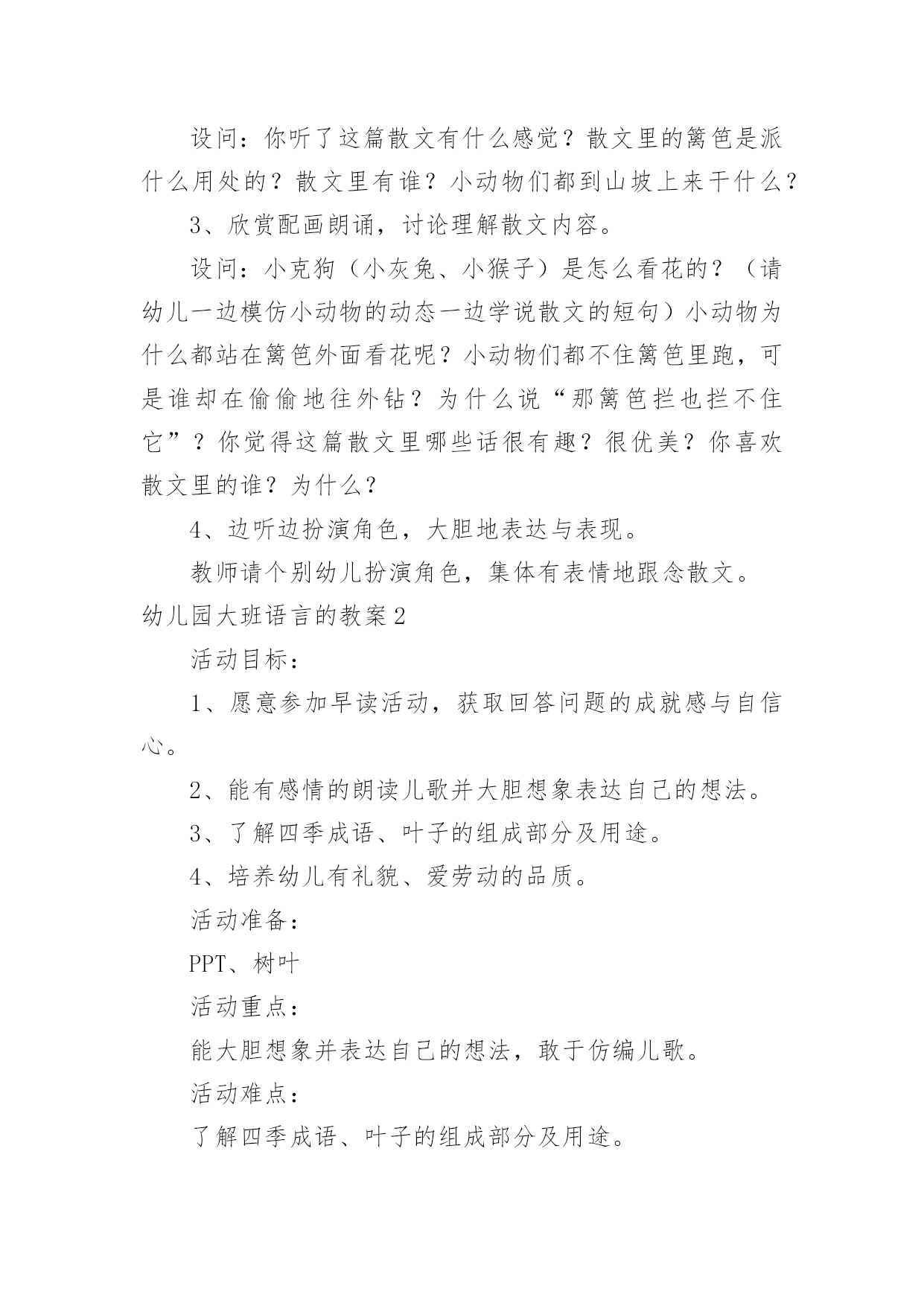 设问：你听了这篇散文有什么感觉？散文里的篱笆是派什么用处的？散文里有谁？小动物们都到山坡上来干什么？

3、欣赏配画朗诵，讨论理解散文内容。

设问：小克狗（小灰兔、小猴子）是怎么看花的？（请幼儿一边模仿小动物的动态一边学说散文的短句）小动物为什么都站在篱笆外面看花呢？小动物们都不住篱笆里跑，可是谁却在偷偷地往外钻？为什么说“那篱笆拦也拦不住它”？你觉得这篇散文里哪些话很有趣？很优美？你喜欢散文里的谁？为什么？

4、边听边扮演角色，大胆地表达与表现。

教师请个别幼儿扮演角色，集体有表情地跟念散文。

幼儿园大班语言的教案2

活动目标：

1、愿意参加早读活动，获取回答问题的成就感与自信心。

2、能有感情的朗读儿歌并大胆想象表达自己的想法。

3、了解四季成语、叶子的组成部分及用途。

4、培养幼儿有礼貌、爱劳动的品质。

活动准备：

PPT、树叶

活动重点：

能大胆想象并表达自己的想法，敢于仿编儿歌。

活动难点：

了解四季成语、叶子的组成部分及用途。